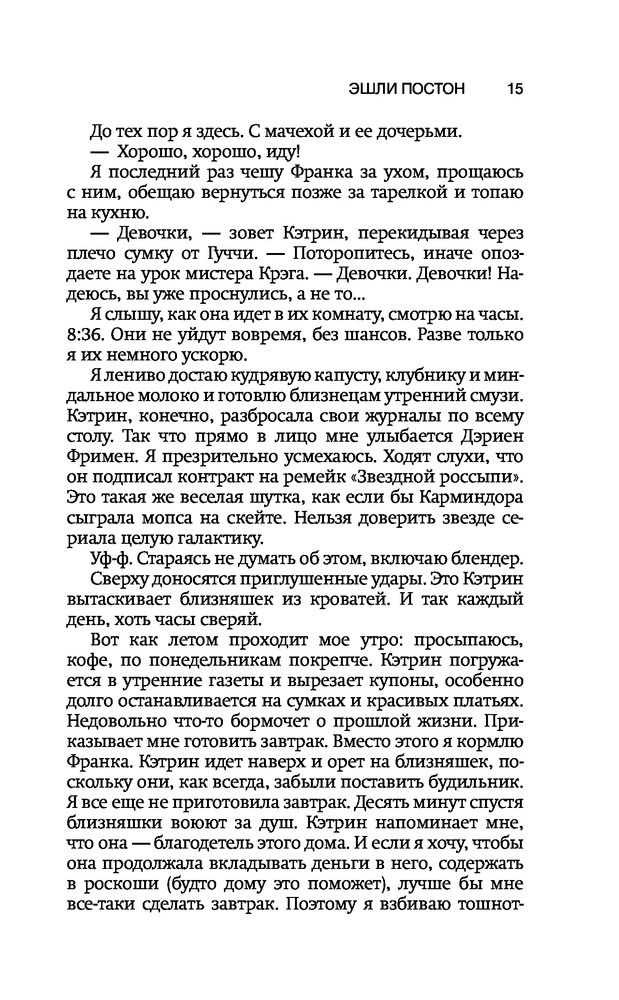 ЭШЛИ ПОСТОН 15

До тех пор я здесь. С мачехой и ее дочерьми.

— Хорошо, хорошо, иду!

Я последний раз чешу Франка за ухом, прощаюсь с ним, обещаю вернуться позже за тарелкой и топаю на кухню.

— Девочки, — зовет Кэтрин, перекидывая через плечо сумку от Гуччи. — Поторопитесь, иначе опоздаете на урок мистера Крэга. — Девочки. Девочки! Надеюсь, вы уже проснулись, а не то...

Я слышу, как она идет в их комнату, смотрю на часы. 8:36. Они не уйдут вовремя, без шансов. Разве только я их немного ускорю.

Я лениво достаю кудрявую капусту, клубнику и миндальное молоко и готовлю близнецам утренний смузи. Кэтрин, конечно, разбросала свои журналы по всему столу. Так что прямо в лицо мне улыбается Дэриен Фримен. Я презрительно усмехаюсь. Ходят слухи, что он подписал контракт на ремейк «Звездной россыпи». Это такая же веселая шутка, как если бы Карминдора сыграла мопса на скейте. Нельзя доверить звезде сериала целую галактику.

Уф-ф. Стараясь не думать об этом, включаю блендер.

Сверху доносятся приглушенные удары. Это Кэтрин вытаскивает близняшек из кроватей. И так каждый день, хоть часы сверяй.

Вот как летом проходит мое утро: просыпаюсь, кофе, по понедельникам покрепче. Кэтрин погружается в утренние газеты и вырезает купоны, особенно долго останавливается на сумках и красивых платьях. Недовольно что-то бормочет о прошлой жизни. Приказывает мне готовить завтрак. Вместо этого я кормлю Франка. Кэтрин идет наверх и орет на близняшек, поскольку они, как всегда, забыли поставить будильник. Я все еще не приготовила завтрак. Десять минут спустя близняшки воюют за душ. Кэтрин напоминает мне, что она — благодетель этого дома. И если я хочу, чтобы она продолжала вкладывать деньги в него, содержать в роскоши (будто дому это поможет), лучше бы мне все-таки сделать завтрак. Поэтому я взбиваю тошнот-